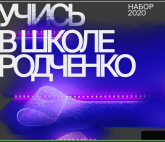 УЧИСЬ
В ШКОЛЕ
РОДЧЕНКО

НАБОР
2020